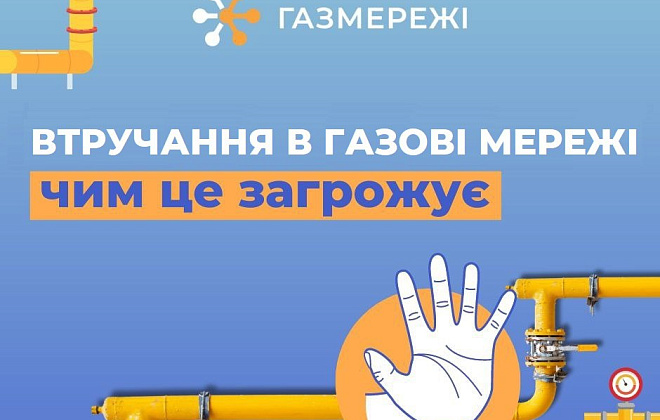 ГАЗМЕРЕЖІ

ВТРУЧАННЯ В ГАЗОВІ МЕРЕЖІ

чим це загрожує